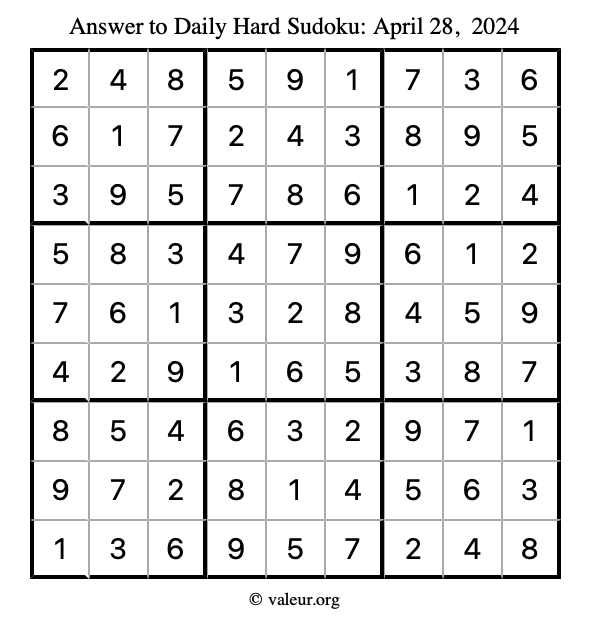 Answer to Daily Hard Sudoku: April 28, 2024

| | | | | | | | | |
|---|---|---|---|---|---|---|---|---|
| 2 | 4 | 8 | 5 | 9 | 1 | 7 | 3 | 6 |
| 6 | 1 | 7 | 2 | 4 | 3 | 8 | 9 | 5 |
| 3 | 9 | 5 | 7 | 8 | 6 | 1 | 2 | 4 |
| 5 | 8 | 3 | 4 | 7 | 9 | 6 | 1 | 2 |
| 7 | 6 | 1 | 3 | 2 | 8 | 4 | 5 | 9 |
| 4 | 2 | 9 | 1 | 6 | 5 | 3 | 8 | 7 |
| 8 | 5 | 4 | 6 | 3 | 2 | 9 | 7 | 1 |
| 9 | 7 | 2 | 8 | 1 | 4 | 5 | 6 | 3 |
| 1 | 3 | 6 | 9 | 5 | 7 | 2 | 4 | 8 |

© valeur.org